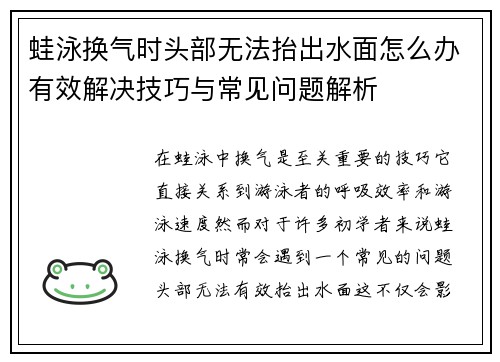 蛙泳换气时头部无法抬出水面怎么办有效解决技巧与常见问题解析

在蛙泳中换气是至关重要的技巧它直接关系到游泳者的呼吸效率和游泳速度然而对于许多初学者来说蛙泳换气时常会遇到一个常见的问题头部无法有效抬出水面这不仅会影